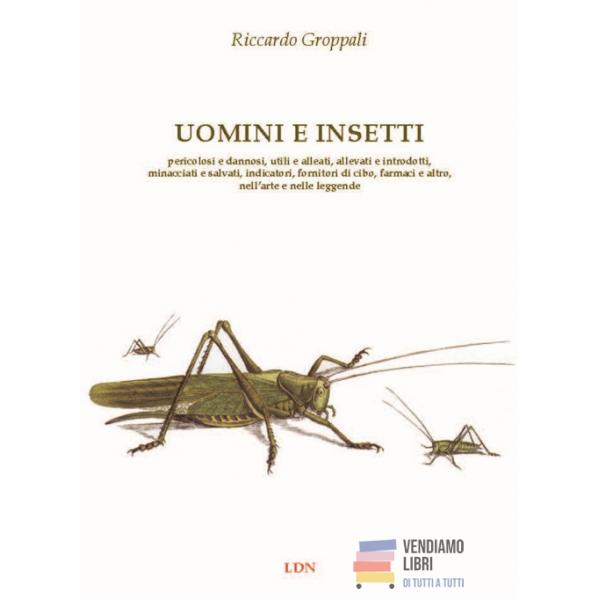 Riccardo Groppali

UOMINI E INSETTI

pericolosi e dannosi, utili e alleati, allevati e introdotti, minacciati e salvati, indicatori, fornitori di cibo, farmaci e altro, nell'arte e nelle leggende

LDN

VENDIAMO
LIBRI
DI TUTTI A TUTTI